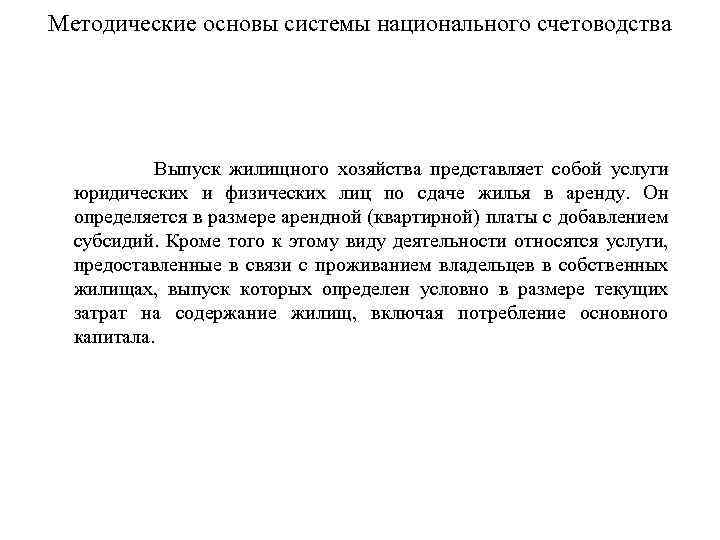 Методические основы системы национального счетоводства

Выпуск жилищного хозяйства представляет собой услуги юридических и физических лиц по сдаче жилья в аренду. Он определяется в размере арендной (квартирной) платы с добавлением субсидий. Кроме того к этому виду деятельности относятся услуги, предоставленные в связи с проживанием владельцев в собственных жилищах, выпуск которых определен условно в размере текущих затрат на содержание жилищ, включая потребление основного капитала.